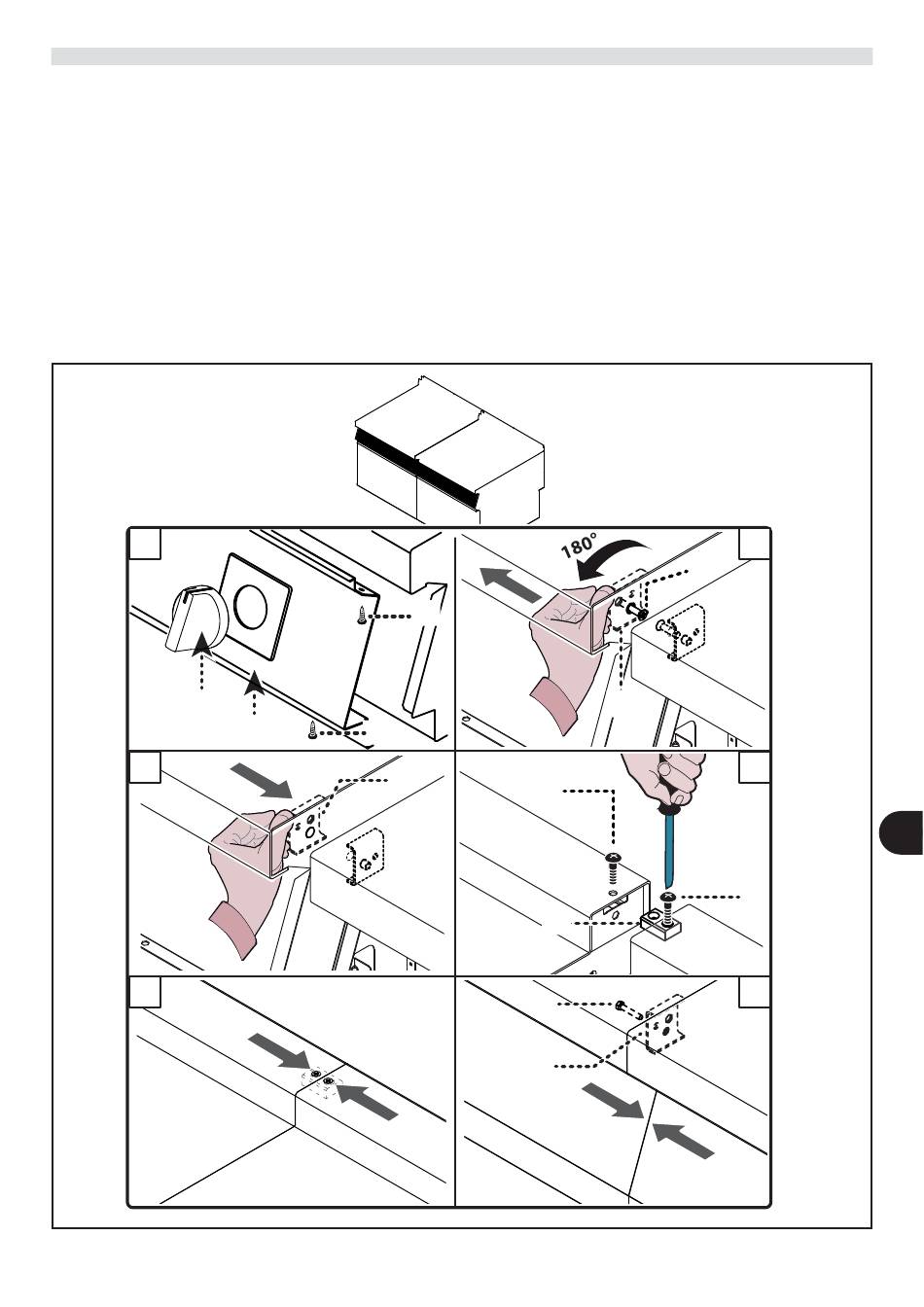 180°